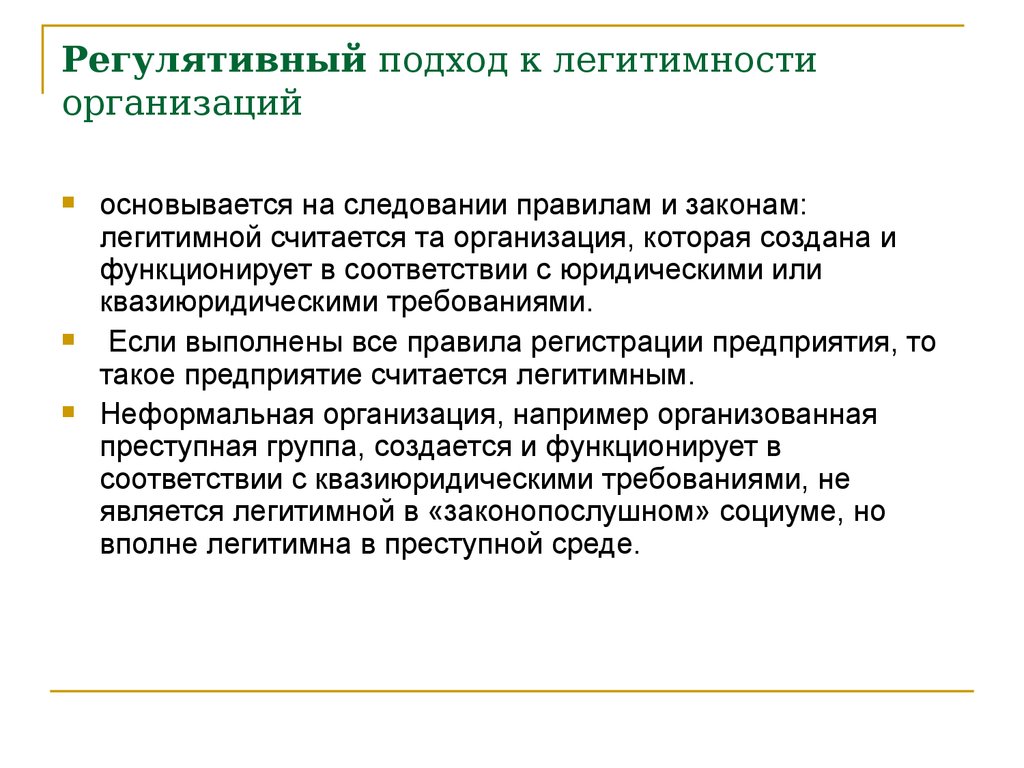 Регулятивный подход к легитимности организаций

основывается на следовании правилам и законам: легитимной считается та организация, которая создана и функционирует в соответствии с юридическими или квазиюридическими требованиями.

Если выполнены все правила регистрации предприятия, то такое предприятие считается легитимным.

Неформальная организация, например организованная преступная группа, создается и функционирует в соответствии с квазиюридическими требованиями, не является легитимной в «законопослушном» социуме, но вполне легитимна в преступной среде.